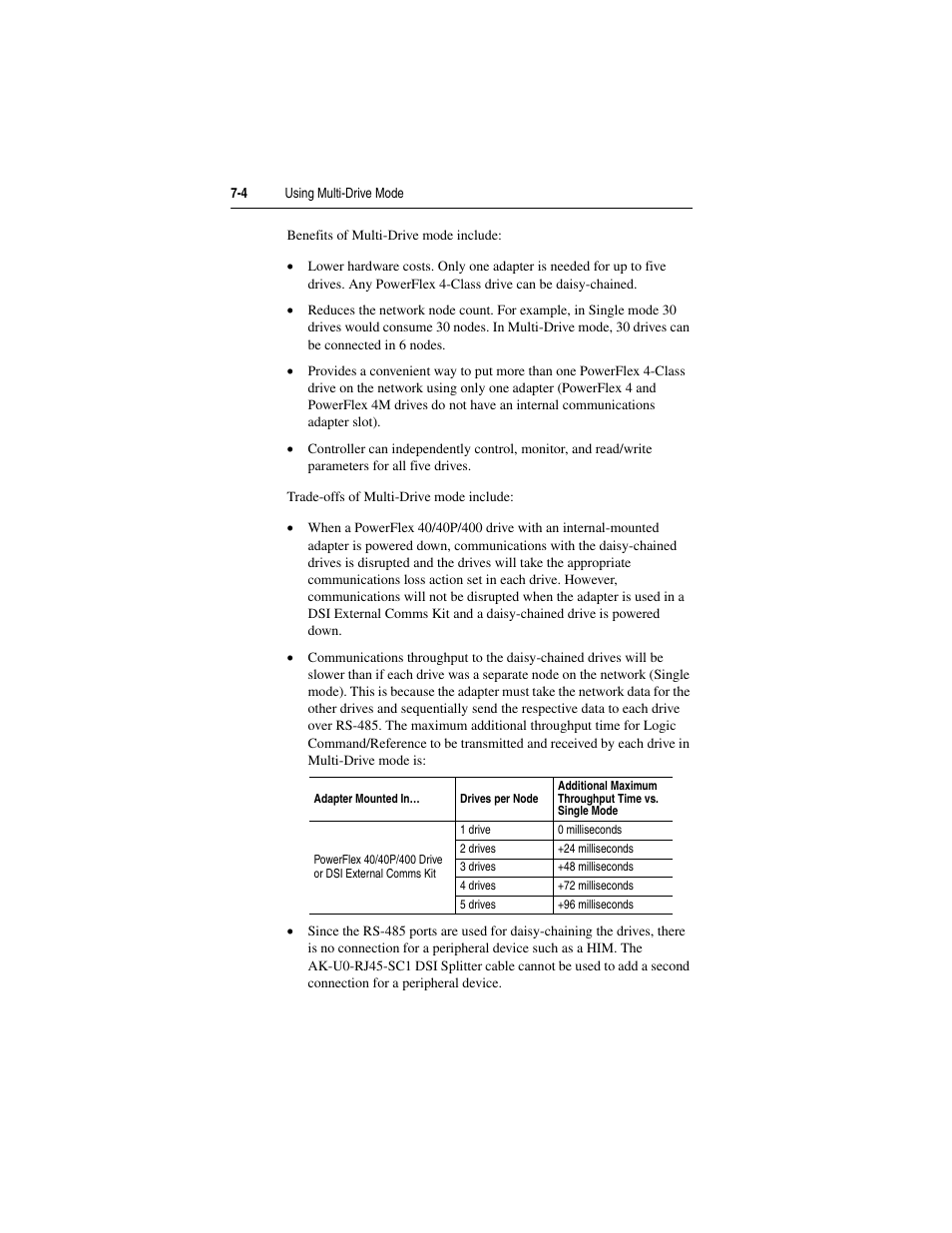 7-4 Using Multi-Drive Mode

Benefits of Multi-Drive mode include:

• Lower hardware costs. Only one adapter is needed for up to five drives. Any PowerFlex 4-Class drive can be daisy-chained.

• Reduces the network node count. For example, in Single mode 30 drives would consume 30 nodes. In Multi-Drive mode, 30 drives can be connected in 6 nodes.

• Provides a convenient way to put more than one PowerFlex 4-Class drive on the network using only one adapter (PowerFlex 4 and PowerFlex 4M drives do not have an internal communications adapter slot).

• Controller can independently control, monitor, and read/write parameters for all five drives.

Trade-offs of Multi-Drive mode include:

• When a PowerFlex 40/40P/400 drive with an internal-mounted adapter is powered down, communications with the daisy-chained drives is disrupted and the drives will take the appropriate communications loss action set in each drive. However, communications will not be disrupted when the adapter is used in a DSI External Comms Kit and a daisy-chained drive is powered down.

• Communications throughput to the daisy-chained drives will be slower than if each drive was a separate node on the network (Single mode). This is because the adapter must take the network data for the other drives and sequentially send the respective data to each drive over RS-485. The maximum additional throughput time for Logic Command/Reference to be transmitted and received by each drive in Multi-Drive mode is:

| Adapter Mounted In… | Drives per Node | Additional Maximum Throughput Time vs. Single Mode |
|---|---|---|
| PowerFlex 40/40P/400 Drive or DSI External Comms Kit | 1 drive | 0 milliseconds |
| | 2 drives | +24 milliseconds |
| | 3 drives | +48 milliseconds |
| | 4 drives | +72 milliseconds |
| | 5 drives | +96 milliseconds |

• Since the RS-485 ports are used for daisy-chaining the drives, there is no connection for a peripheral device such as a HIM. The AK-U0-RJ45-SC1 DSI Splitter cable cannot be used to add a second connection for a peripheral device.